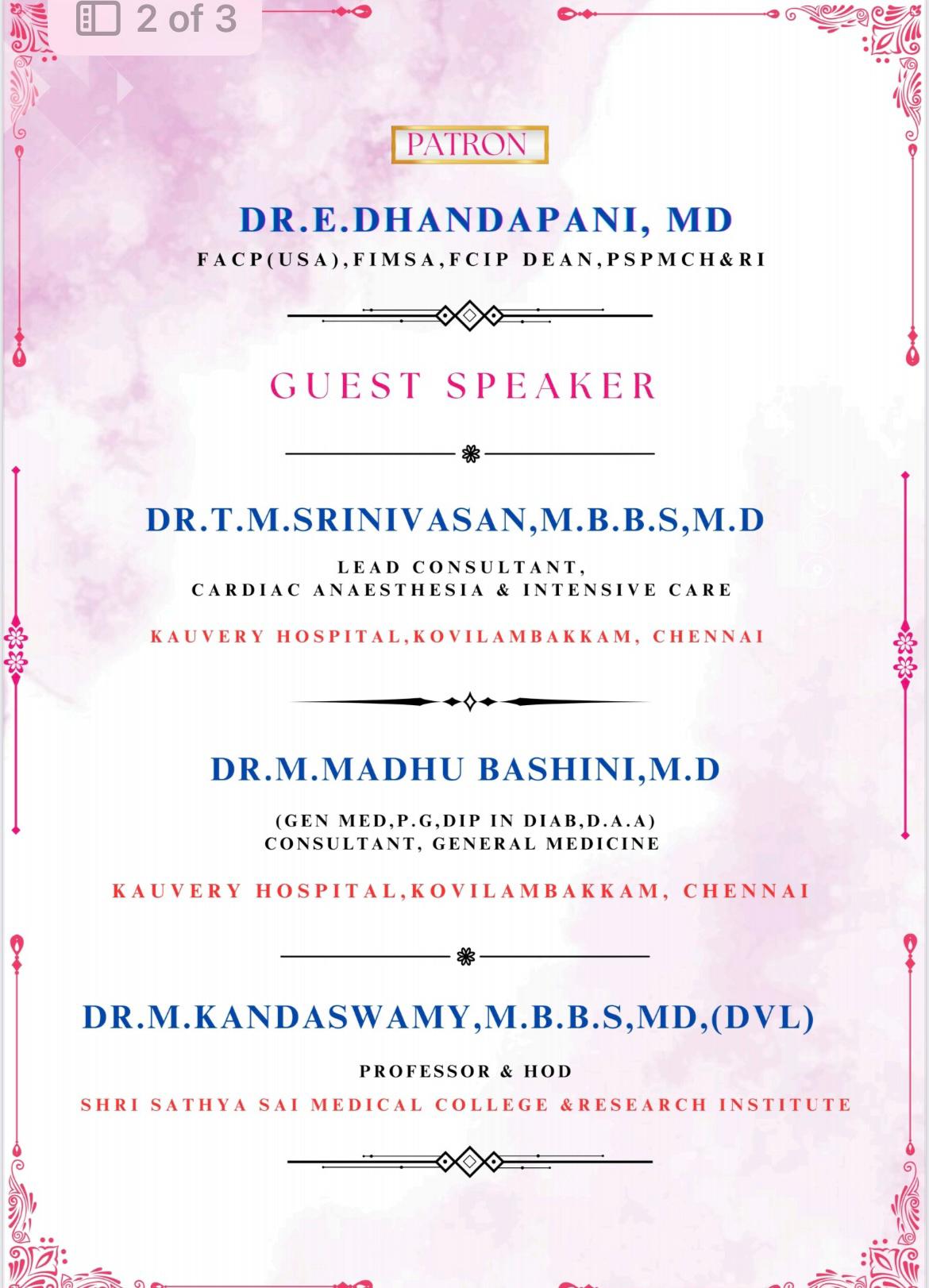 2 of 3

PATRON

DR.E.DHANDAPANI, MD

FACP(USA),FIMSA,FCIP DEAN,PSPMCH&RI

GUEST SPEAKER

DR.T.M.SRINIVASAN,M.B.B.S,M.D

LEAD CONSULTANT,
CARDIAC ANAESTHESIA & INTENSIVE CARE

KAUVERY HOSPITAL,KOVILAMBAKKAM, CHENNAI

DR.M.MADHU BASHINI,M.D

(GEN MED,P.G,DIP IN DIAB,D.A.A)
CONSULTANT, GENERAL MEDICINE

KAUVERY HOSPITAL,KOVILAMBAKKAM, CHENNAI

DR.M.KANDASWAMY,M.B.B.S,MD,(DVL)

PROFESSOR & HOD

SHRI SATHYA SAI MEDICAL COLLEGE &RESEARCH INSTITUTE